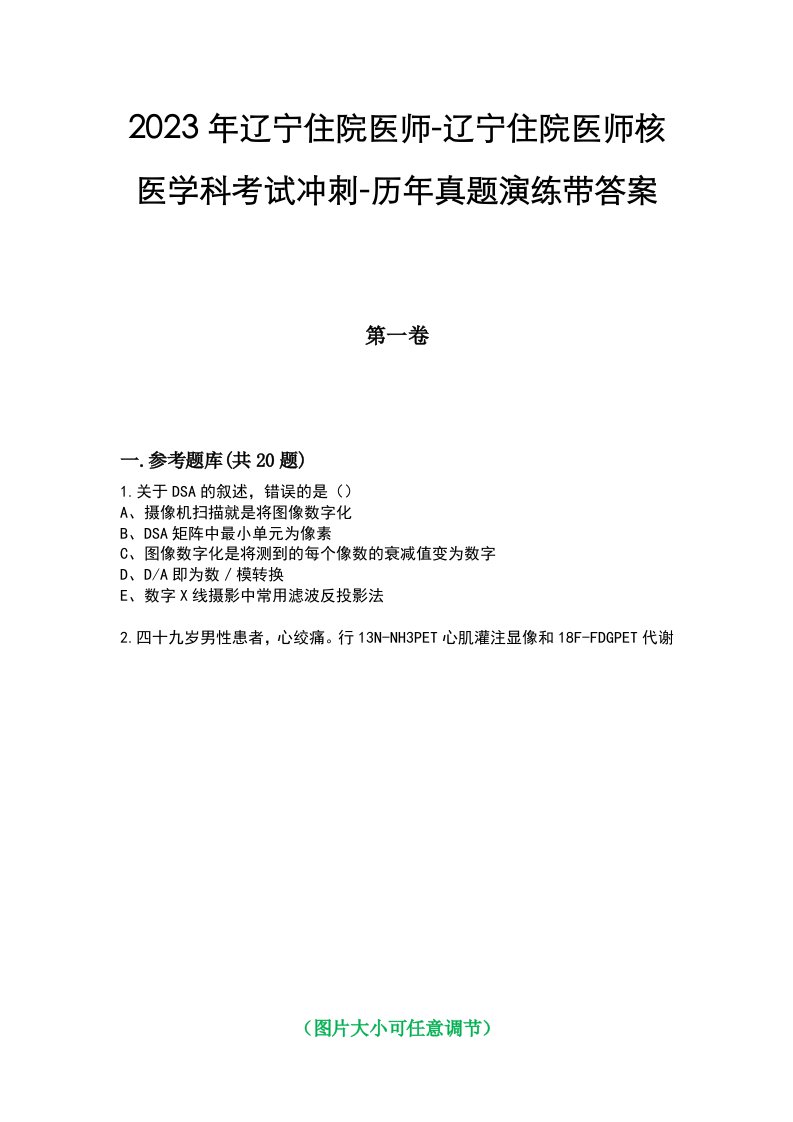 2023年辽宁住院医师-辽宁住院医师核医学科考试冲刺-历年真题演练带答案

第一卷

一.参考题库(共20题)

1.关于DSA的叙述，错误的是（）
A、摄像机扫描就是将图像数字化
B、DSA矩阵中最小单元为像素
C、图像数字化是将测到的每个像数的衰减值变为数字
D、D/A即为数／模转换
E、数字X线摄影中常用滤波反投影法

2.四十九岁男性患者，心绞痛。行13N-NH3PET心肌灌注显像和18F-FDGPET代谢

（图片大小可任意调节）